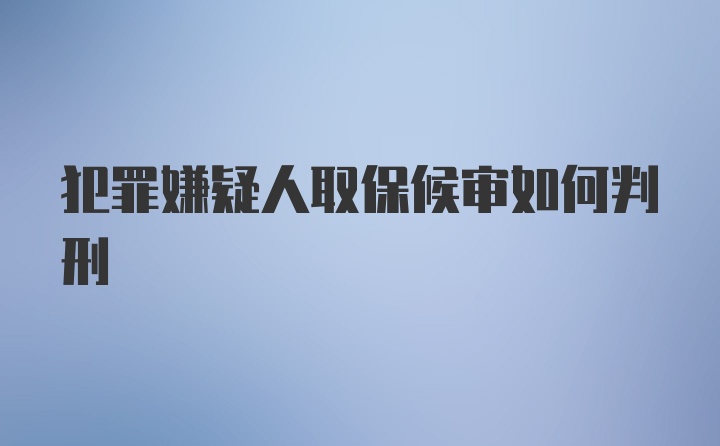 犯罪嫌疑人取保候审如何判刑